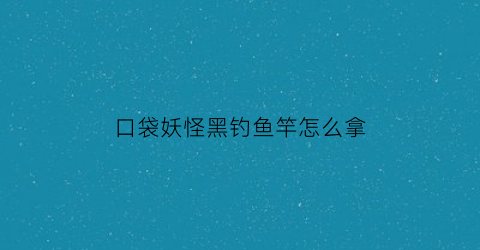 口袋妖怪黑钓鱼竿怎么拿